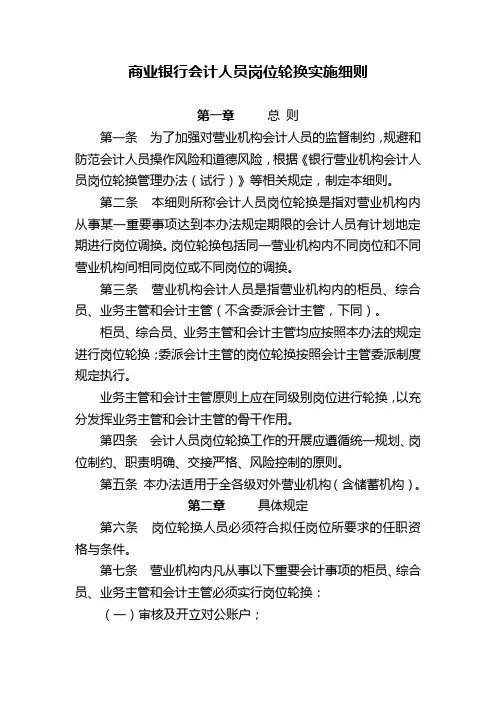 商业银行会计人员岗位轮换实施细则

第一章　　总 则

第一条　为了加强对营业机构会计人员的监督制约，规避和防范会计人员操作风险和道德风险，根据《银行营业机构会计人员岗位轮换管理办法（试行）》等相关规定，制定本细则。

第二条　本细则所称会计人员岗位轮换是指对营业机构内从事某一重要事项达到本办法规定期限的会计人员有计划地定期进行岗位调换。岗位轮换包括同一营业机构内不同岗位和不同营业机构间相同岗位或不同岗位的调换。

第三条　营业机构会计人员是指营业机构内的柜员、综合员、业务主管和会计主管（不含委派会计主管，下同）。

柜员、综合员、业务主管和会计主管均应按照本办法的规定进行岗位轮换；委派会计主管的岗位轮换按照会计主管委派制度规定执行。

业务主管和会计主管原则上应在同级别岗位进行轮换，以充分发挥业务主管和会计主管的骨干作用。

第四条　会计人员岗位轮换工作的开展应遵循统一规划、岗位制约、职责明确、交接严格、风险控制的原则。

第五条 本办法适用于全各级对外营业机构（含储蓄机构）。

第二章　　具体规定

第六条　岗位轮换人员必须符合拟任岗位所要求的任职资格与条件。

第七条　营业机构内凡从事以下重要会计事项的柜员、综合员、业务主管和会计主管必须实行岗位轮换：

（一）审核及开立对公账户；